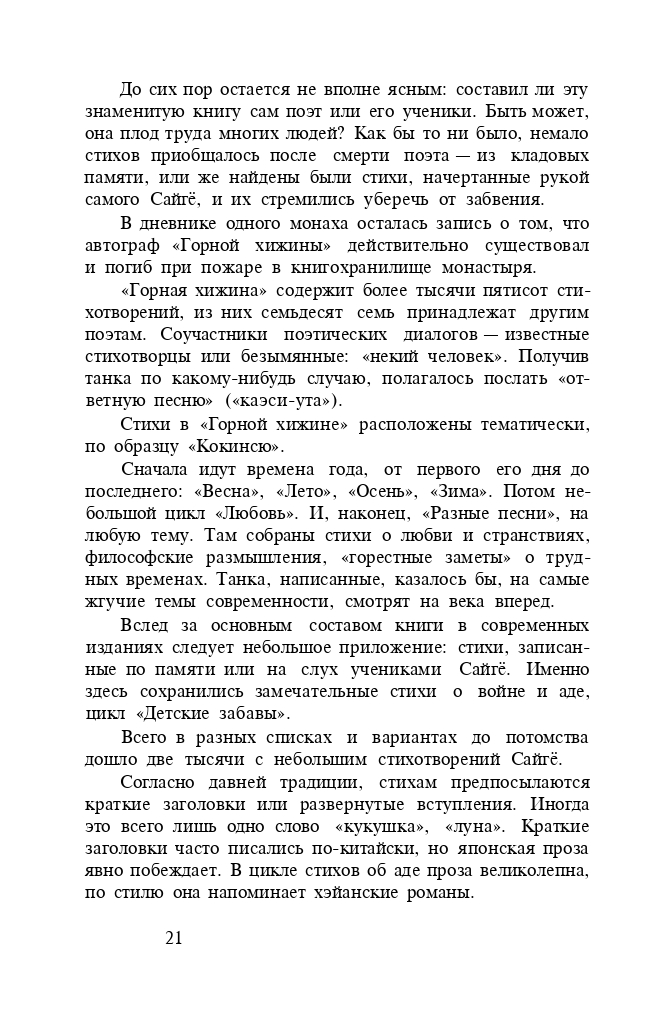 До сих пор остается не вполне ясным: составил ли эту знаменитую книгу сам поэт или его ученики. Быть может, она плод труда многих людей? Как бы то ни было, немало стихов приобщалось после смерти поэта — из кладовых памяти, или же найдены были стихи, начертанные рукой самого Сайгё, и их стремились уберечь от забвения.

В дневнике одного монаха осталась запись о том, что автограф «Горной хижины» действительно существовал и погиб при пожаре в книгохранилище монастыря.

«Горная хижина» содержит более тысячи пятисот стихотворений, из них семьдесят семь принадлежат другим поэтам. Соучастники поэтических диалогов — известные стихотворцы или безымянные: «некий человек». Получив танка по какому-нибудь случаю, полагалось послать «ответную песню» («каэси-ута»).

Стихи в «Горной хижине» расположены тематически, по образцу «Кокинсю».

Сначала идут времена года, от первого его дня до последнего: «Весна», «Лето», «Осень», «Зима». Потом небольшой цикл «Любовь». И, наконец, «Разные песни», на любую тему. Там собраны стихи о любви и странствиях, философские размышления, «горестные заметы» о трудных временах. Танка, написанные, казалось бы, на самые жгучие темы современности, смотрят на века вперед.

Вслед за основным составом книги в современных изданиях следует небольшое приложение: стихи, записанные по памяти или на слух учениками Сайгё. Именно здесь сохранились замечательные стихи о войне и аде, цикл «Детские забавы».

Всего в разных списках и вариантах до потомства дошло две тысячи с небольшим стихотворений Сайгё.

Согласно давней традиции, стихам предпосылаются краткие заголовки или развернутые вступления. Иногда это всего лишь одно слово «кукушка», «луна». Краткие заголовки часто писались по-китайски, но японская проза явно побеждает. В цикле стихов об аде проза великолепна, по стилю она напоминает хэйанские романы.

21